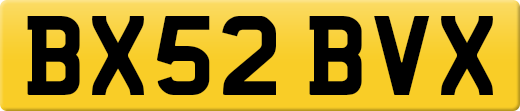 BX52 BVX